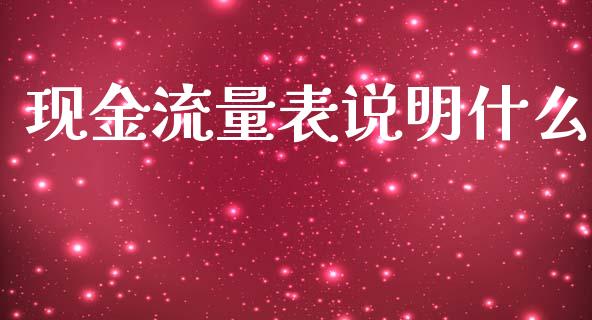 现金流量表说明什么